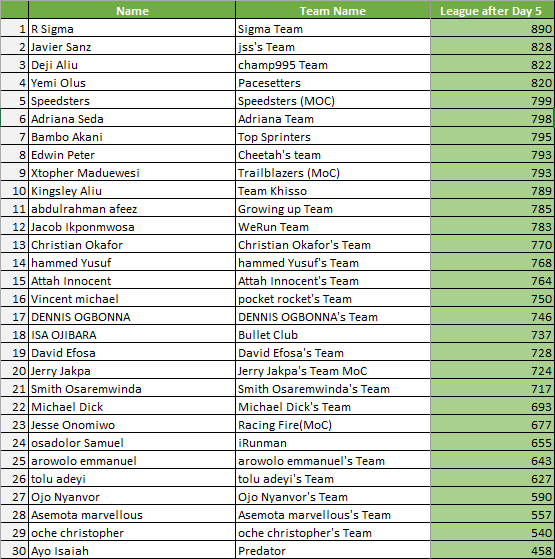 | | Name | Team Name | League after Day 5 |
|---|---|---|---|
| 1 | R Sigma | Sigma Team | 890 |
| 2 | Javier Sanz | jss's Team | 828 |
| 3 | Deji Aliu | champ995 Team | 822 |
| 4 | Yemi Olus | Pacesetters | 820 |
| 5 | Speedsters | Speedsters (MOC) | 799 |
| 6 | Adriana Seda | Adriana Team | 798 |
| 7 | Bambo Akani | Top Sprinters | 795 |
| 8 | Edwin Peter | Cheetah's team | 793 |
| 9 | Xtopher Maduewesi | Trailblazers (MoC) | 793 |
| 10 | Kingsley Aliu | Team Khisso | 789 |
| 11 | abdulrahman afeez | Growing up Team | 785 |
| 12 | Jacob Ikponmwosa | WeRun Team | 783 |
| 13 | Christian Okafor | Christian Okafor's Team | 770 |
| 14 | hammed Yusuf | hammed Yusuf's Team | 768 |
| 15 | Attah Innocent | Attah Innocent's Team | 764 |
| 16 | Vincent michael | pocket rocket's Team | 750 |
| 17 | DENNIS OGBONNA | DENNIS OGBONNA's Team | 746 |
| 18 | ISA OJIBARA | Bullet Club | 737 |
| 19 | David Efosa | David Efosa's Team | 728 |
| 20 | Jerry Jakpa | Jerry Jakpa's Team MoC | 724 |
| 21 | Smith Osaremwinda | Smith Osaremwinda's Team | 717 |
| 22 | Michael Dick | Michael Dick's Team | 693 |
| 23 | Jesse Onomiwo | Racing Fire(MoC) | 677 |
| 24 | osadolor Samuel | iRunman | 655 |
| 25 | arowolo emmanuel | arowolo emmanuel's Team | 643 |
| 26 | tolu adeyi | tolu adeyi's Team | 627 |
| 27 | Ojo Nyanvor | Ojo Nyanvor's Team | 590 |
| 28 | Asemota marvellous | Asemota marvellous's Team | 557 |
| 29 | oche christopher | oche christopher's Team | 540 |
| 30 | Ayo Isaiah | Predator | 458 |